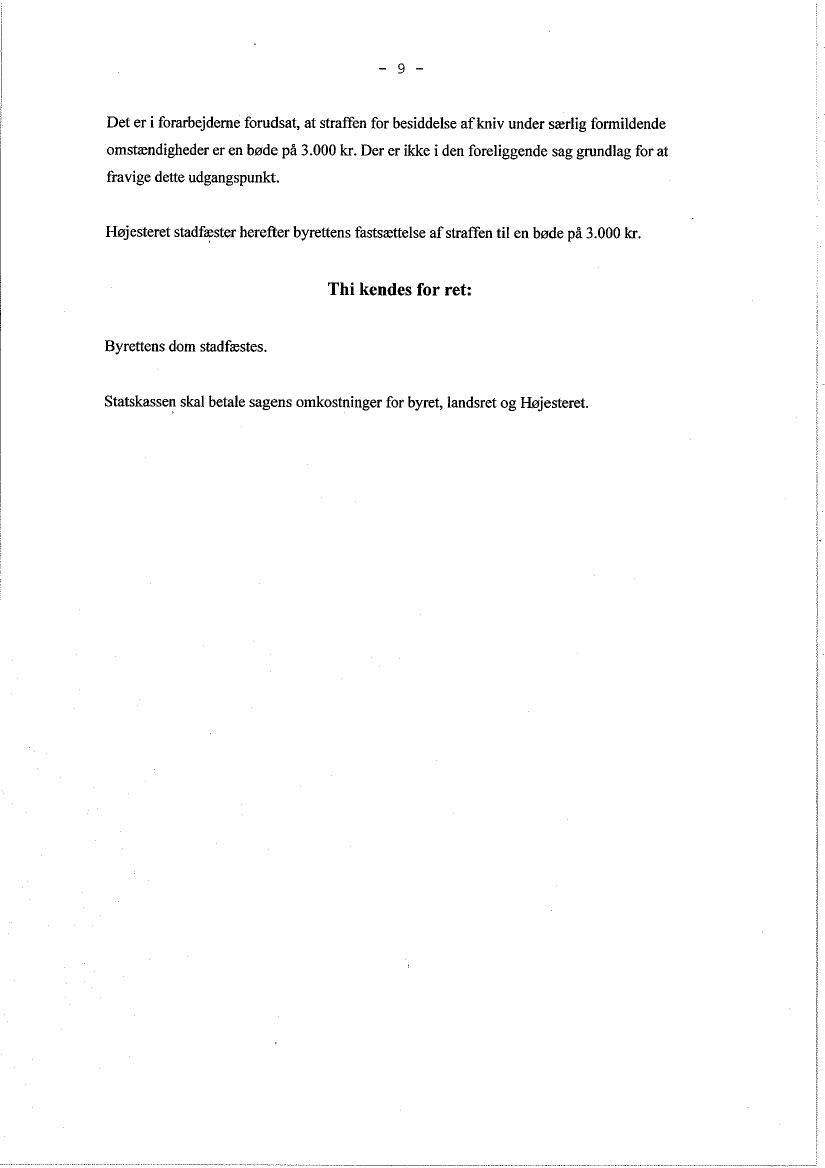 - 9 -

Det er i forarbejderne forudsat, at straffen for besiddelse af kniv under særlig formildende omstændigheder er en bøde på 3.000 kr. Der er ikke i den foreliggende sag grundlag for at fravige dette udgangspunkt.

Højesteret stadfæster herefter byrettens fastsættelse af straffen til en bøde på 3.000 kr.

Thi kendes for ret:

Byrettens dom stadfæstes.

Statskassen skal betale sagens omkostninger for byret, landsret og Højesteret.